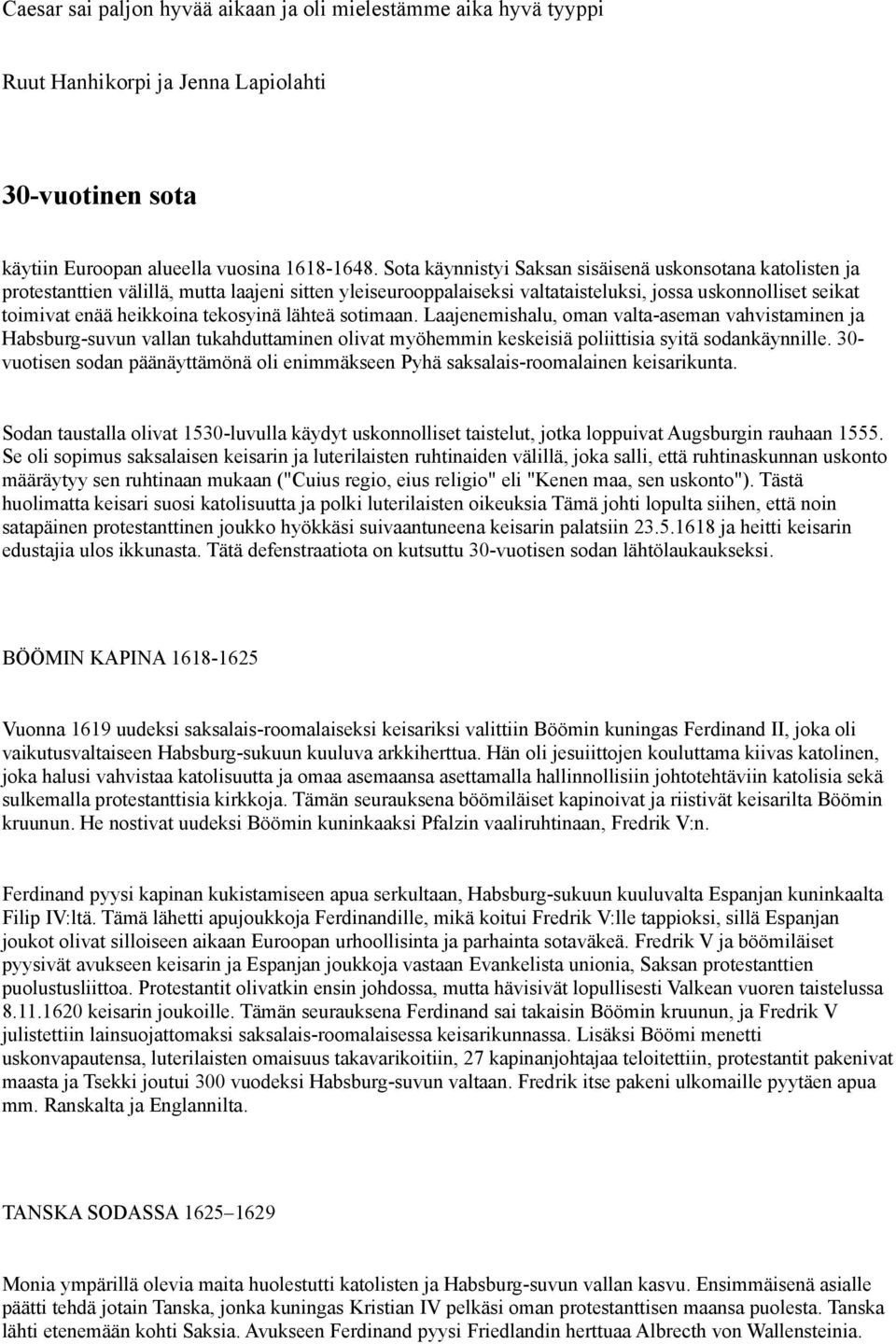 Caesar sai paljon hyvää aikaan ja oli mielestämme aika hyvä tyyppi

Ruut Hanhikorpi ja Jenna Lapiolahti

30-vuotinen sota

käytiin Euroopan alueella vuosina 1618-1648. Sota käynnistyi Saksan sisäisenä uskonsotana katolisten ja protestanttien välillä, mutta laajeni sitten yleiseurooppalaiseksi valtataisteluksi, jossa uskonnolliset seikat toimivat enää heikkoina tekosyinä lähteä sotimaan. Laajenemishalu, oman valta-aseman vahvistaminen ja Habsburg-suvun vallan tukahduttaminen olivat myöhemmin keskeisiä poliittisia syitä sodankäynnille. 30-vuotisen sodan päänäyttämönä oli enimmäkseen Pyhä saksalais-roomalainen keisarikunta.

Sodan taustalla olivat 1530-luvulla käydyt uskonnolliset taistelut, jotka loppuivat Augsburgin rauhaan 1555. Se oli sopimus saksalaisen keisarin ja luterilaisten ruhtinaiden välillä, joka salli, että ruhtinaskunnan uskonto määräytyy sen ruhtinaan mukaan ("Cuius regio, eius religio" eli "Kenen maa, sen uskonto"). Tästä huolimatta keisari suosi katolisuutta ja polki luterilaisten oikeuksia Tämä johti lopulta siihen, että noin satapäinen protestanttinen joukko hyökkäsi suivaantuneena keisarin palatsiin 23.5.1618 ja heitti keisarin edustajia ulos ikkunasta. Tätä defenstraatiota on kutsuttu 30-vuotisen sodan lähtölaukaukseksi.

BÖÖMIN KAPINA 1618-1625

Vuonna 1619 uudeksi saksalais-roomalaiseksi keisariksi valittiin Böömin kuningas Ferdinand II, joka oli vaikutusvaltaiseen Habsburg-sukuun kuuluva arkkiherttua. Hän oli jesuiittojen kouluttama kiivas katolinen, joka halusi vahvistaa katolisuutta ja omaa asemaansa asettamalla hallinnollisiin johtotehtäviin katolisia sekä sulkemalla protestanttisia kirkkoja. Tämän seurauksena böömiläiset kapinoivat ja riistivät keisarilta Böömin kruunun. He nostivat uudeksi Böömin kuninkaaksi Pfalzin vaaliruhtinaan, Fredrik V:n.

Ferdinand pyysi kapinan kukistamiseen apua serkultaan, Habsburg-sukuun kuuluvalta Espanjan kuninkaalta Filip IV:ltä. Tämä lähetti apujoukkoja Ferdinandille, mikä koitui Fredrik V:lle tappioksi, sillä Espanjan joukot olivat silloiseen aikaan Euroopan urhoollisinta ja parhainta sotaväkeä. Fredrik V ja böömiläiset pyysivät avukseen keisarin ja Espanjan joukkoja vastaan Evankelista unionia, Saksan protestanttien puolustusliittoa. Protestantit olivatkin ensin johdossa, mutta hävisivät lopullisesti Valkean vuoren taistelussa 8.11.1620 keisarin joukoille. Tämän seurauksena Ferdinand sai takaisin Böömin kruunun, ja Fredrik V julistettiin lainsuojattomaksi saksalais-roomalaisessa keisarikunnassa. Lisäksi Böömi menetti uskonvapautensa, luterilaisten omaisuus takavarikoitiin, 27 kapinanjohtajaa teloitettiin, protestantit pakenivat maasta ja Tsekki joutui 300 vuodeksi Habsburg-suvun valtaan. Fredrik itse pakeni ulkomaille pyytäen apua mm. Ranskalta ja Englannilta.

TANSKA SODASSA 1625–1629

Monia ympärillä olevia maita huolestutti katolisten ja Habsburg-suvun vallan kasvu. Ensimmäisenä asialle päätti tehdä jotain Tanska, jonka kuningas Kristian IV pelkäsi oman protestanttisen maansa puolesta. Tanska lähti etenemään kohti Saksia. Avukseen Ferdinand pyysi Friedlandin herttuaa Albrecth von Wallensteinia.